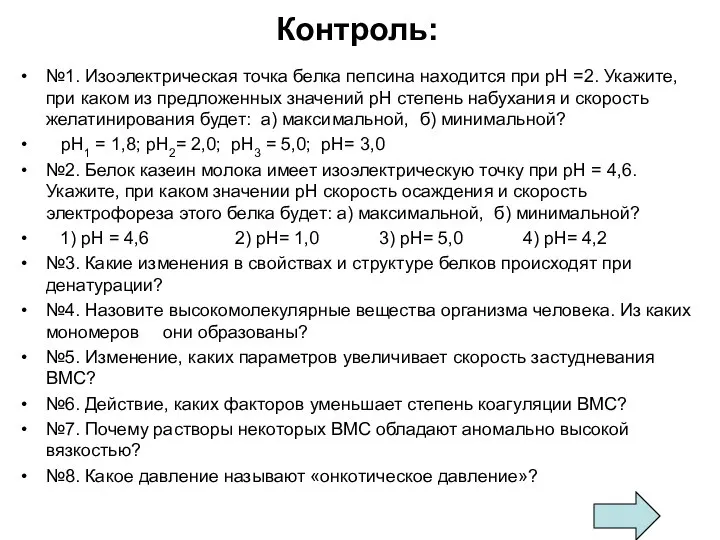 Контроль:

• №1. Изоэлектрическая точка белка пепсина находится при pH =2. Укажите, при каком из предложенных значений pH степень набухания и скорость желатинирования будет: а) максимальной, б) минимальной?

• $pH_1$ = 1,8; $pH_2$= 2,0; $pH_3$ = 5,0; pH= 3,0

• №2. Белок казеин молока имеет изоэлектрическую точку при pH = 4,6. Укажите, при каком значении pH скорость осаждения и скорость электрофореза этого белка будет: а) максимальной, б) минимальной?

• 1) pH = 4,6 2) pH= 1,0 3) pH= 5,0 4) pH= 4,2

• №3. Какие изменения в свойствах и структуре белков происходят при денатурации?

• №4. Назовите высокомолекулярные вещества организма человека. Из каких мономеров они образованы?

• №5. Изменение, каких параметров увеличивает скорость застудневания ВМС?

• №6. Действие, каких факторов уменьшает степень коагуляции ВМС?

• №7. Почему растворы некоторых ВМС обладают аномально высокой вязкостью?

• №8. Какое давление называют «онкотическое давление»?